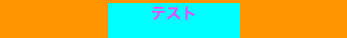 テスト